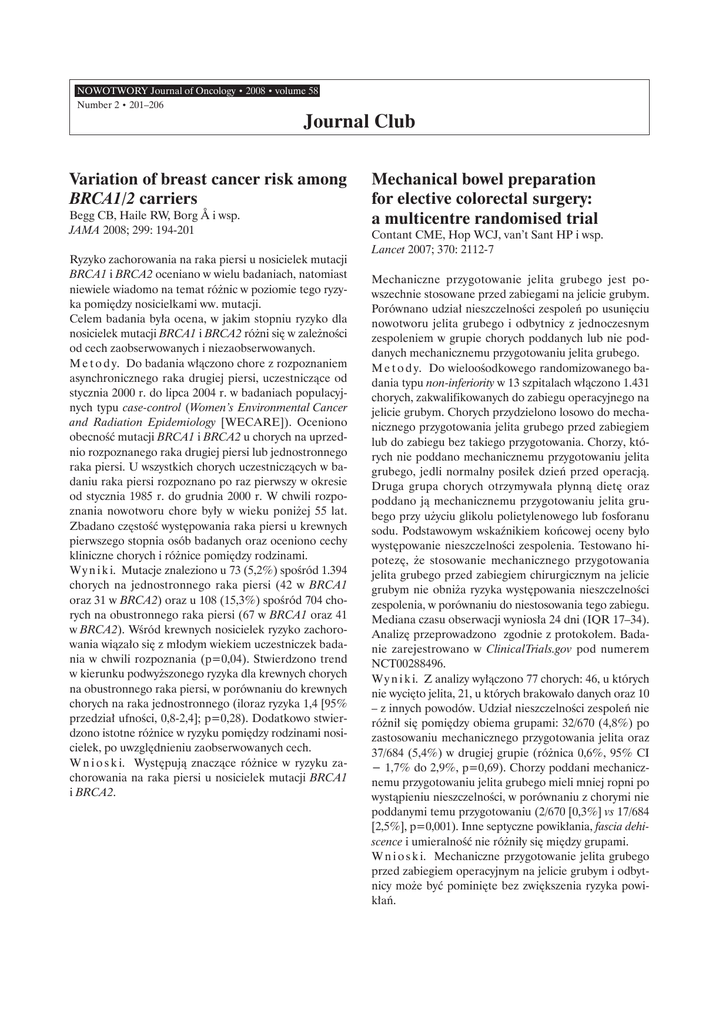 NOWOTWORY Journal of Oncology • 2008 • volume 58
Number 2 • 201–206

Journal Club

Variation of breast cancer risk among BRCA1/2 carriers
Begg CB, Haile RW, Borg Å i wsp.
JAMA 2008; 299: 194-201

Ryzyko zachorowania na raka piersi u nosicielek mutacji BRCA1 i BRCA2 oceniano w wielu badaniach, natomiast niewiele wiadomo na temat różnic w poziomie tego ryzyka pomiędzy nosicielkami ww. mutacji.
Celem badania była ocena, w jakim stopniu ryzyko dla nosicielek mutacji BRCA1 i BRCA2 różni się w zależności od cech zaobserwowanych i niezaobserwowanych.
Metody. Do badania włączono chore z rozpoznaniem asynchronicznego raka drugiej piersi, uczestniczące od stycznia 2000 r. do lipca 2004 r. w badaniach populacyjnych typu case-control (Women's Environmental Cancer and Radiation Epidemiology [WECARE]). Oceniono obecność mutacji BRCA1 i BRCA2 u chorych na uprzednio rozpoznanego raka drugiej piersi lub jednostronnego raka piersi. U wszystkich chorych uczestniczących w badaniu raka piersi rozpoznano po raz pierwszy w okresie od stycznia 1985 r. do grudnia 2000 r. W chwili rozpoznania nowotworu chore były w wieku poniżej 55 lat. Zbadano częstość występowania raka piersi u krewnych pierwszego stopnia osób badanych oraz oceniono cechy kliniczne chorych i różnice pomiędzy rodzinami.
Wyniki. Mutacje znaleziono u 73 (5,2%) spośród 1.394 chorych na jednostronnego raka piersi (42 w BRCA1 oraz 31 w BRCA2) oraz u 108 (15,3%) spośród 704 chorych na obustronnego raka piersi (67 w BRCA1 oraz 41 w BRCA2). Wśród krewnych nosicielek ryzyko zachorowania wiązało się z młodym wiekiem uczestniczek badania w chwili rozpoznania (p=0,04). Stwierdzono trend w kierunku podwyższonego ryzyka dla krewnych chorych na obustronnego raka piersi, w porównaniu do krewnych chorych na raka jednostronnego (iloraz ryzyka 1,4 [95% przedział ufności, 0,8-2,4]; p=0,28). Dodatkowo stwierdzono istotne różnice w ryzyku pomiędzy rodzinami nosicielek, po uwzględnieniu zaobserwowanych cech.
Wnioski. Występują znaczące różnice w ryzyku zachorowania na raka piersi u nosicielek mutacji BRCA1 i BRCA2.

Mechanical bowel preparation for elective colorectal surgery: a multicentre randomised trial
Contant CME, Hop WCJ, van't Sant HP i wsp.
Lancet 2007; 370: 2112-7

Mechaniczne przygotowanie jelita grubego jest powszechnie stosowane przed zabiegami na jelicie grubym. Porównano udział nieszczelności zespoleń po usunięciu nowotworu jelita grubego i odbytnicy z jednoczesnym zespoleniem w grupie chorych poddanych lub nie poddanych mechanicznemu przygotowaniu jelita grubego.
Metody. Do wieloośodkowego randomizowanego badania typu non-inferiority w 13 szpitalach włączono 1.431 chorych, zakwalifikowanych do zabiegu operacyjnego na jelicie grubym. Chorych przydzielono losowo do mechanicznego przygotowania jelita grubego przed zabiegiem lub do zabiegu bez takiego przygotowania. Chorzy, których nie poddano mechanicznemu przygotowaniu jelita grubego, jedli normalny posiłek dzień przed operacją. Druga grupa chorych otrzymywała płynną dietę oraz poddano ją mechanicznemu przygotowaniu jelita grubego przy użyciu glikolu polietylenowego lub fosforanu sodu. Podstawowym wskaźnikiem końcowej oceny było występowanie nieszczelności zespolenia. Testowano hipotezę, że stosowanie mechanicznego przygotowania jelita grubego przed zabiegiem chirurgicznym na jelicie grubym nie obniża ryzyka występowania nieszczelności zespolenia, w porównaniu do niestosowania tego zabiegu. Mediana czasu obserwacji wyniosła 24 dni (IQR 17–34). Analizę przeprowadzono zgodnie z protokołem. Badanie zarejestrowano w ClinicalTrials.gov pod numerem NCT00288496.
Wyniki. Z analizy wyłączono 77 chorych: 46, u których nie wycięto jelita, 21, u których brakowało danych oraz 10 – z innych powodów. Udział nieszczelności zespoleń nie różnił się pomiędzy obiema grupami: 32/670 (4,8%) po zastosowaniu mechanicznego przygotowania jelita oraz 37/684 (5,4%) w drugiej grupie (różnica 0,6%, 95% CI – 1,7% do 2,9%, p=0,69). Chorzy poddani mechanicznemu przygotowaniu jelita grubego mieli mniej ropni po wystąpieniu nieszczelności, w porównaniu z chorymi nie poddanymi temu przygotowaniu (2/670 [0,3%] vs 17/684 [2,5%], p=0,001). Inne septyczne powikłania, fascia dehiscence i umieralność nie różniły się między grupami.
Wnioski. Mechaniczne przygotowanie jelita grubego przed zabiegiem operacyjnym na jelicie grubym i odbytnicy może być pominięte bez zwiększenia ryzyka powikłań.